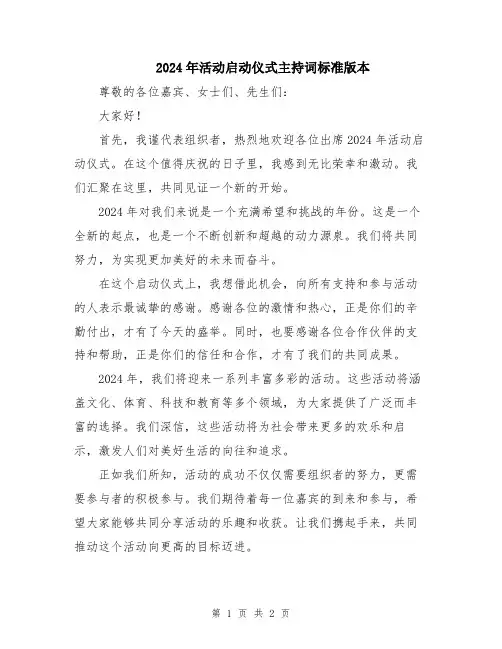 2024年活动启动仪式主持词标准版本

尊敬的各位嘉宾、女士们、先生们：

大家好！

首先，我谨代表组织者，热烈地欢迎各位出席2024年活动启动仪式。在这个值得庆祝的日子里，我感到无比荣幸和激动。我们汇聚在这里，共同见证一个新的开始。

2024年对我们来说是一个充满希望和挑战的年份。这是一个全新的起点，也是一个不断创新和超越的动力源泉。我们将共同努力，为实现更加美好的未来而奋斗。

在这个启动仪式上，我想借此机会，向所有支持和参与活动的人表示最诚挚的感谢。感谢各位的激情和热心，正是你们的辛勤付出，才有了今天的盛举。同时，也要感谢各位合作伙伴的支持和帮助，正是你们的信任和合作，才有了我们的共同成果。

2024年，我们将迎来一系列丰富多彩的活动。这些活动将涵盖文化、体育、科技和教育等多个领域，为大家提供了广泛而丰富的选择。我们深信，这些活动将为社会带来更多的欢乐和启示，激发人们对美好生活的向往和追求。

正如我们所知，活动的成功不仅仅需要组织者的努力，更需要参与者的积极参与。我们期待着每一位嘉宾的到来和参与，希望大家能够共同分享活动的乐趣和收获。让我们携起手来，共同推动这个活动向更高的目标迈进。

第 1 页 共 2 页